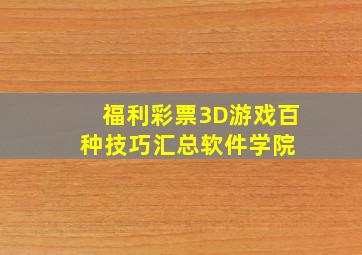 福利彩票3D游戏百种技巧汇总软件学院